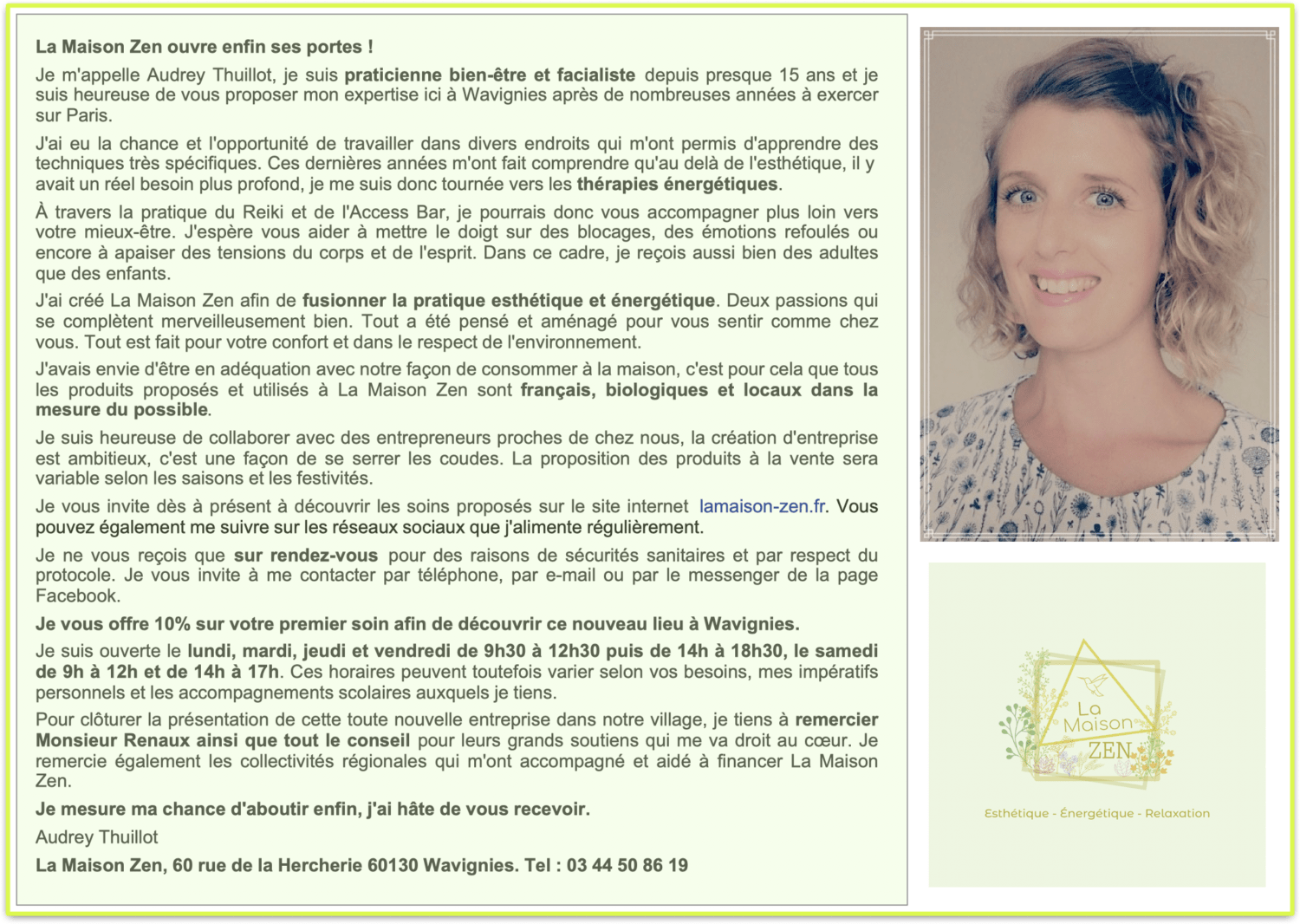 La Maison Zen ouvre enfin ses portes !

Je m'appelle Audrey Thuillot, je suis praticienne bien-être et facialiste depuis presque 15 ans et je suis heureuse de vous proposer mon expertise ici à Wavignies après de nombreuses années à exercer sur Paris.

J'ai eu la chance et l'opportunité de travailler dans divers endroits qui m'ont permis d'apprendre des techniques très spécifiques. Ces dernières années m'ont fait comprendre qu'au delà de l'esthétique, il y avait un réel besoin plus profond, je me suis donc tournée vers les thérapies énergétiques.

À travers la pratique du Reiki et de l'Access Bar, je pourrais donc vous accompagner plus loin vers votre mieux-être. J'espère vous aider à mettre le doigt sur des blocages, des émotions refoulés ou encore à apaiser des tensions du corps et de l'esprit. Dans ce cadre, je reçois aussi bien des adultes que des enfants.

J'ai créé La Maison Zen afin de fusionner la pratique esthétique et énergétique. Deux passions qui se complètent merveilleusement bien. Tout a été pensé et aménagé pour vous sentir comme chez vous. Tout est fait pour votre confort et dans le respect de l'environnement.

J'avais envie d'être en adéquation avec notre façon de consommer à la maison, c'est pour cela que tous les produits proposés et utilisés à La Maison Zen sont français, biologiques et locaux dans la mesure du possible.

Je suis heureuse de collaborer avec des entrepreneurs proches de chez nous, la création d'entreprise est ambitieux, c'est une façon de se serrer les coudes. La proposition des produits à la vente sera variable selon les saisons et les festivités.

Je vous invite dès à présent à découvrir les soins proposés sur le site internet lamaison-zen.fr. Vous pouvez également me suivre sur les réseaux sociaux que j'alimente régulièrement.

Je ne vous reçois que sur rendez-vous pour des raisons de sécurités sanitaires et par respect du protocole. Je vous invite à me contacter par téléphone, par e-mail ou par le messenger de la page Facebook.

Je vous offre 10% sur votre premier soin afin de découvrir ce nouveau lieu à Wavignies.

Je suis ouverte le lundi, mardi, jeudi et vendredi de 9h30 à 12h30 puis de 14h à 18h30, le samedi de 9h à 12h et de 14h à 17h. Ces horaires peuvent toutefois varier selon vos besoins, mes impératifs personnels et les accompagnements scolaires auxquels je tiens.

Pour clôturer la présentation de cette toute nouvelle entreprise dans notre village, je tiens à remercier Monsieur Renaux ainsi que tout le conseil pour leurs grands soutiens qui me va droit au cœur. Je remercie également les collectivités régionales qui m'ont accompagné et aidé à financer La Maison Zen.

Je mesure ma chance d'aboutir enfin, j'ai hâte de vous recevoir.

Audrey Thuillot

La Maison Zen, 60 rue de la Hercherie 60130 Wavignies. Tel : 03 44 50 86 19

La Maison ZEN

Esthétique - Énergétique - Relaxation